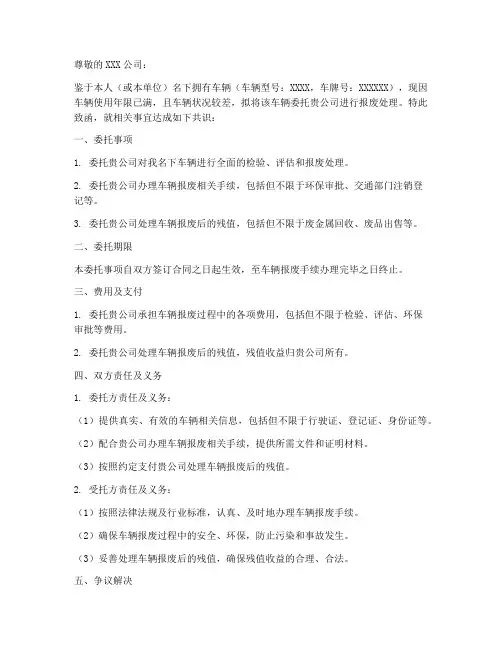 尊敬的 XXX 公司：

鉴于本人（或本单位）名下拥有车辆（车辆型号：XXXX，车牌号：XXXXXX），现因车辆使用年限已满，且车辆状况较差，拟将该车辆委托贵公司进行报废处理。特此致函，就相关事宜达成如下共识：

一、委托事项

1. 委托贵公司对我名下车辆进行全面的检验、评估和报废处理。

2. 委托贵公司办理车辆报废相关手续，包括但不限于环保审批、交通部门注销登记等。

3. 委托贵公司处理车辆报废后的残值，包括但不限于废金属回收、废品出售等。

二、委托期限

本委托事项自双方签订合同之日起生效，至车辆报废手续办理完毕之日终止。

三、费用及支付

1. 委托贵公司承担车辆报废过程中的各项费用，包括但不限于检验、评估、环保审批等费用。

2. 委托贵公司处理车辆报废后的残值，残值收益归贵公司所有。

四、双方责任及义务

1. 委托方责任及义务：

（1）提供真实、有效的车辆相关信息，包括但不限于行驶证、登记证、身份证等。

（2）配合贵公司办理车辆报废相关手续，提供所需文件和证明材料。

（3）按照约定支付贵公司处理车辆报废后的残值。

2. 受托方责任及义务：

（1）按照法律法规及行业标准，认真、及时地办理车辆报废手续。

（2）确保车辆报废过程中的安全、环保，防止污染和事故发生。

（3）妥善处理车辆报废后的残值，确保残值收益的合理、合法。

五、争议解决